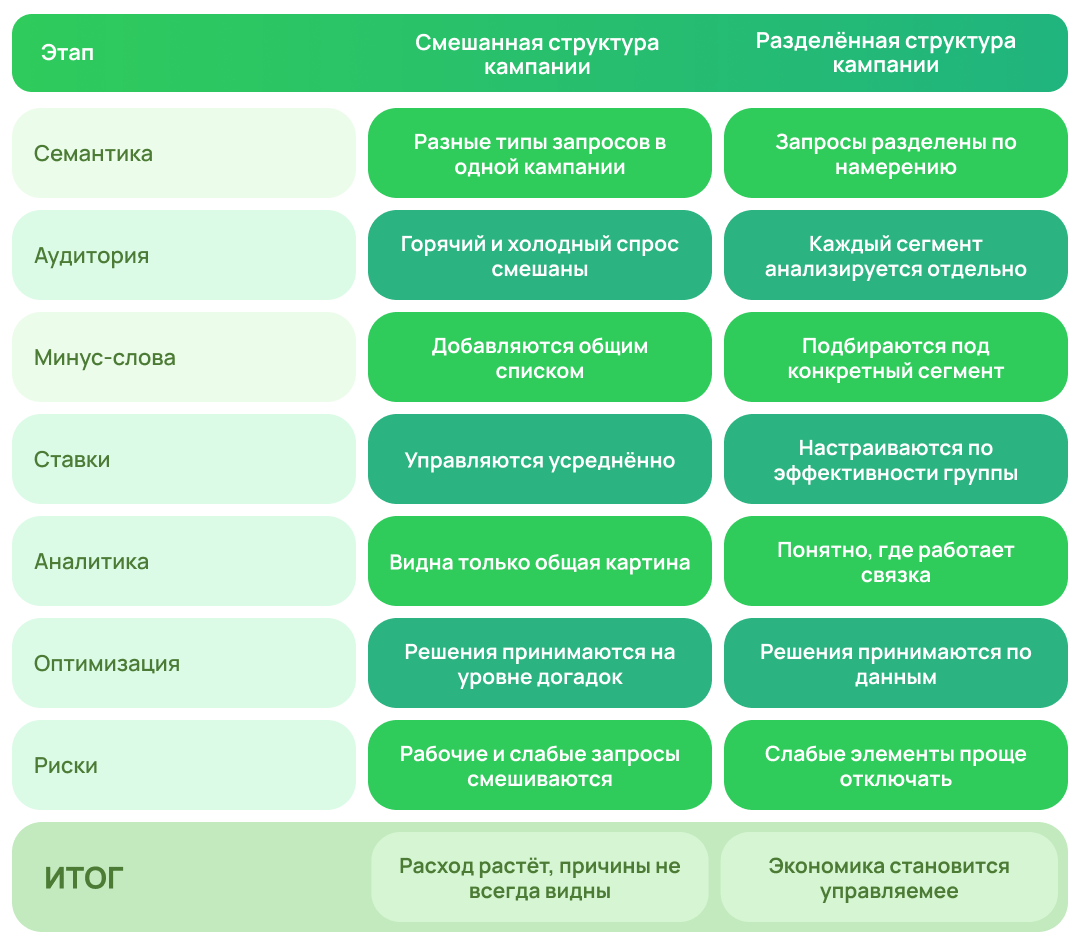 | Этап | Смешанная структура кампании | Разделённая структура кампании |
|---|---|---|
| Семантика | Разные типы запросов в одной кампании | Запросы разделены по намерению |
| Аудитория | Горячий и холодный спрос смешаны | Каждый сегмент анализируется отдельно |
| Минус-слова | Добавляются общим списком | Подбираются под конкретный сегмент |
| Ставки | Управляются усреднённо | Настраиваются по эффективности группы |
| Аналитика | Видна только общая картина | Понятно, где работает связка |
| Оптимизация | Решения принимаются на уровне догадок | Решения принимаются по данным |
| Риски | Рабочие и слабые запросы смешиваются | Слабые элементы проще отключать |
| ИТОГ | Расход растёт, причины не всегда видны | Экономика становится управляемее |